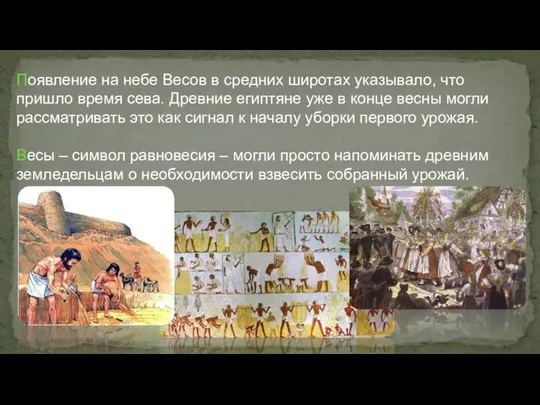 Появление на небе Весов в средних широтах указывало, что пришло время сева. Древние египтяне уже в конце весны могли рассматривать это как сигнал к началу уборки первого урожая.

Весы – символ равновесия – могли просто напоминать древним земледельцам о необходимости взвесить собранный урожай.